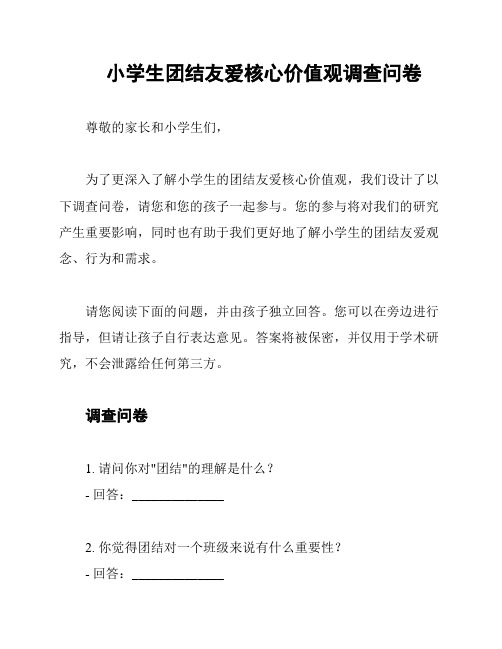 小学生团结友爱核心价值观调查问卷

尊敬的家长和小学生们，

为了更深入了解小学生的团结友爱核心价值观，我们设计了以下调查问卷，请您和您的孩子一起参与。您的参与将对我们的研究产生重要影响，同时也有助于我们更好地了解小学生的团结友爱观念、行为和需求。

请您阅读下面的问题，并由孩子独立回答。您可以在旁边进行指导，但请让孩子自行表达意见。答案将被保密，并仅用于学术研究，不会泄露给任何第三方。

调查问卷

1. 请问你对"团结"的理解是什么？
- 回答：______________

2. 你觉得团结对一个班级来说有什么重要性？
- 回答：______________